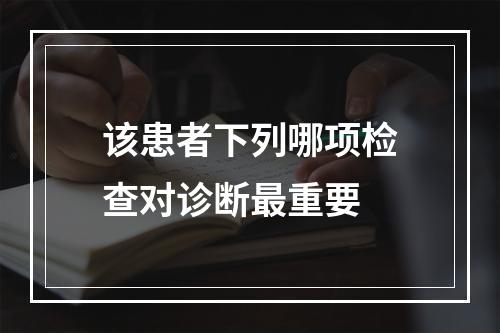 该患者下列哪项检查对诊断最重要